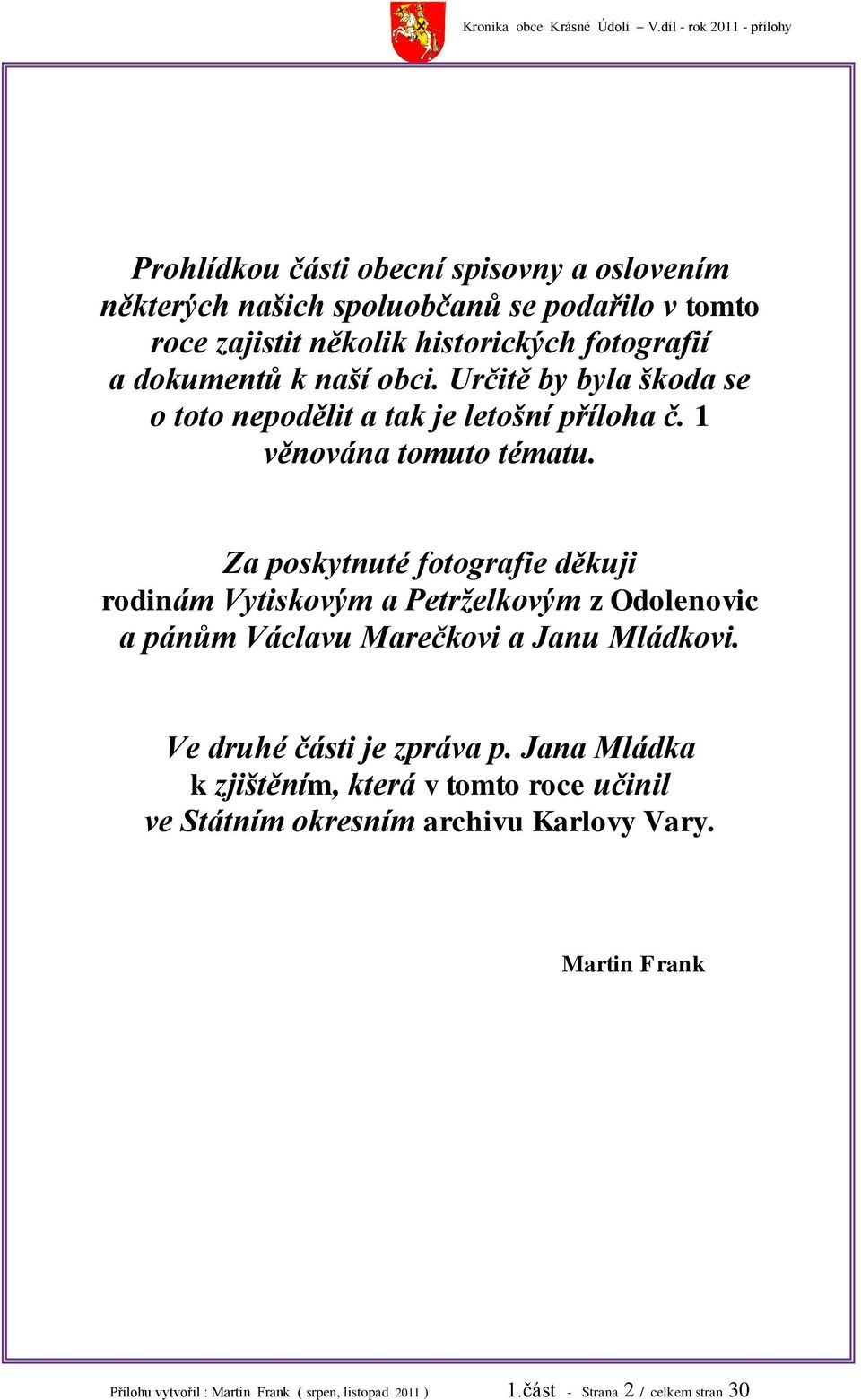 Kronika obce Krásné Údolí – V.díl - rok 2011 - přílohy

Prohlídkou části obecní spisovny a oslovením některých našich spoluobčanů se podařilo v tomto roce zajistit několik historických fotografií a dokumentů k naší obci. Určitě by byla škoda se o toto nepodělit a tak je letošní příloha č. 1 věnována tomuto tématu.

Za poskytnuté fotografie děkuji rodinám Vytiskovým a Petrželkovým z Odolenovic a pánům Václavu Marečkovi a Janu Mládkovi.

Ve druhé části je zpráva p. Jana Mládka k zjištěním, která v tomto roce učinil ve Státním okresním archivu Karlovy Vary.

Martin Frank

Přílohu vytvořil : Martin Frank ( srpen, listopad 2011 ) 1.část - Strana 2 / celkem stran 30